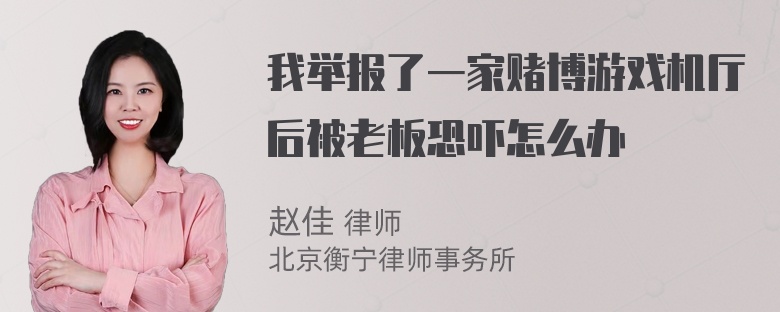 我举报了一家赌博游戏机厅后被老板恐吓怎么办

赵佳 律师
北京衡宁律师事务所